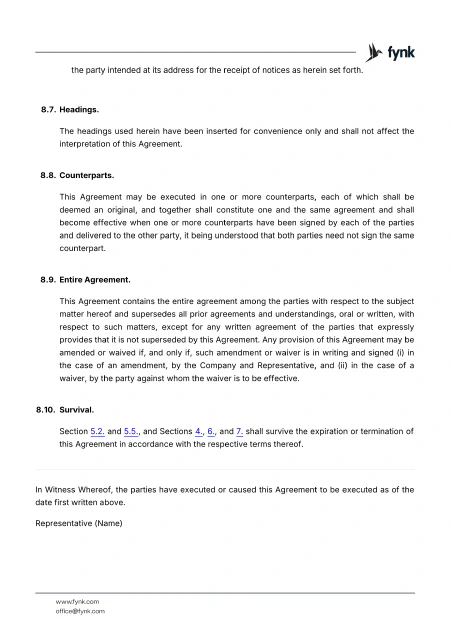 fynk

the party intended at its address for the receipt of notices as herein set forth.

8.7. Headings.

The headings used herein have been inserted for convenience only and shall not affect the interpretation of this Agreement.

8.8. Counterparts.

This Agreement may be executed in one or more counterparts, each of which shall be deemed an original, and together shall constitute one and the same agreement and shall become effective when one or more counterparts have been signed by each of the parties and delivered to the other party, it being understood that both parties need not sign the same counterpart.

8.9. Entire Agreement.

This Agreement contains the entire agreement among the parties with respect to the subject matter hereof and supersedes all prior agreements and understandings, oral or written, with respect to such matters, except for any written agreement of the parties that expressly provides that it is not superseded by this Agreement. Any provision of this Agreement may be amended or waived if, and only if, such amendment or waiver is in writing and signed (i) in the case of an amendment, by the Company and Representative, and (ii) in the case of a waiver, by the party against whom the waiver is to be effective.

8.10. Survival.

Section 5.2. and 5.5., and Sections 4., 6., and 7. shall survive the expiration or termination of this Agreement in accordance with the respective terms thereof.

In Witness Whereof, the parties have executed or caused this Agreement to be executed as of the date first written above.

Representative (Name)

www.fynk.com
office@fynk.com